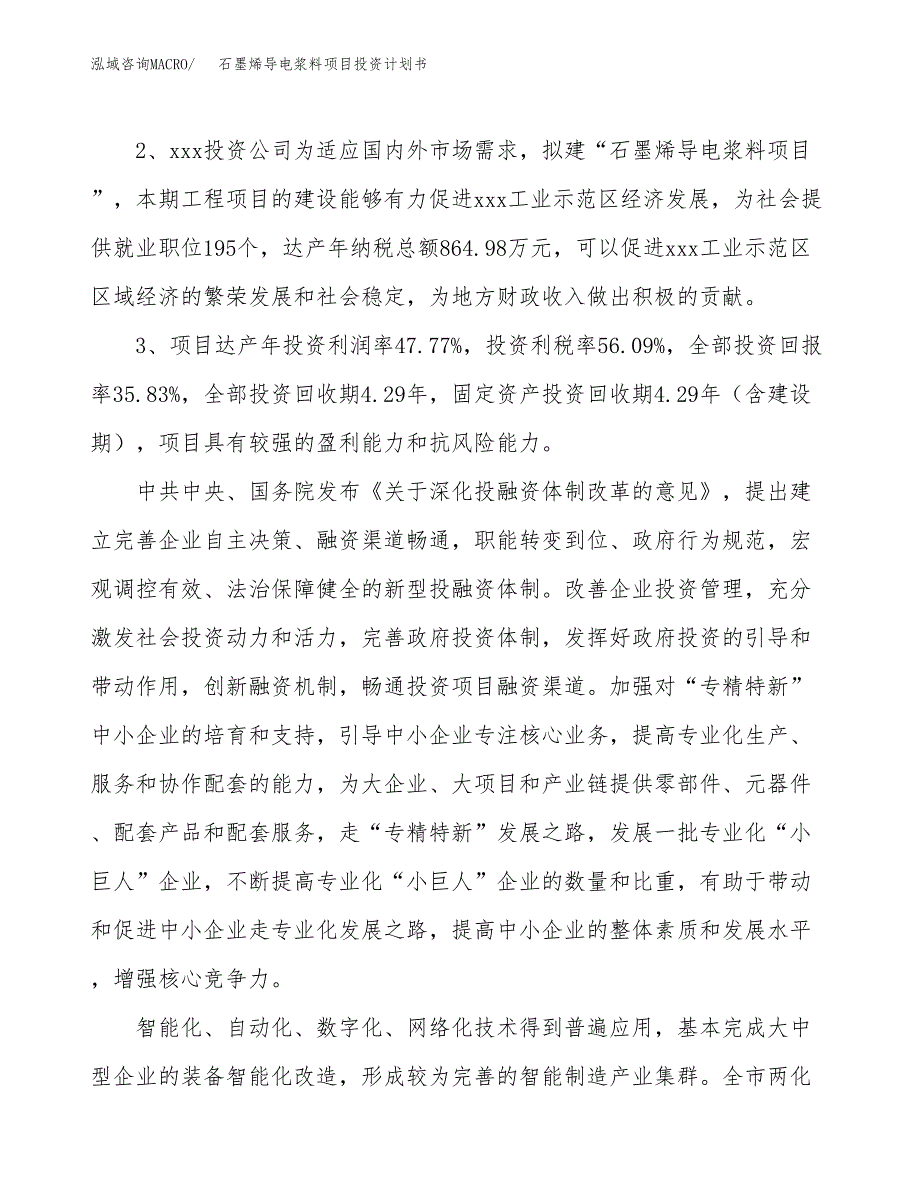 泓域咨询MACRO/　石墨烯导电浆料项目投资计划书

2、xxx投资公司为适应国内外市场需求，拟建“石墨烯导电浆料项目”，本期工程项目的建设能够有力促进xxx工业示范区经济发展，为社会提供就业职位195个，达产年纳税总额864.98万元，可以促进xxx工业示范区区域经济的繁荣发展和社会稳定，为地方财政收入做出积极的贡献。

3、项目达产年投资利润率47.77%，投资利税率56.09%，全部投资回报率35.83%，全部投资回收期4.29年，固定资产投资回收期4.29年（含建设期），项目具有较强的盈利能力和抗风险能力。

中共中央、国务院发布《关于深化投融资体制改革的意见》，提出建立完善企业自主决策、融资渠道畅通，职能转变到位、政府行为规范，宏观调控有效、法治保障健全的新型投融资体制。改善企业投资管理，充分激发社会投资动力和活力，完善政府投资体制，发挥好政府投资的引导和带动作用，创新融资机制，畅通投资项目融资渠道。加强对“专精特新”中小企业的培育和支持，引导中小企业专注核心业务，提高专业化生产、服务和协作配套的能力，为大企业、大项目和产业链提供零部件、元器件、配套产品和配套服务，走“专精特新”发展之路，发展一批专业化“小巨人”企业，不断提高专业化“小巨人”企业的数量和比重，有助于带动和促进中小企业走专业化发展之路，提高中小企业的整体素质和发展水平，增强核心竞争力。

智能化、自动化、数字化、网络化技术得到普遍应用，基本完成大中型企业的装备智能化改造，形成较为完善的智能制造产业集群。全市两化